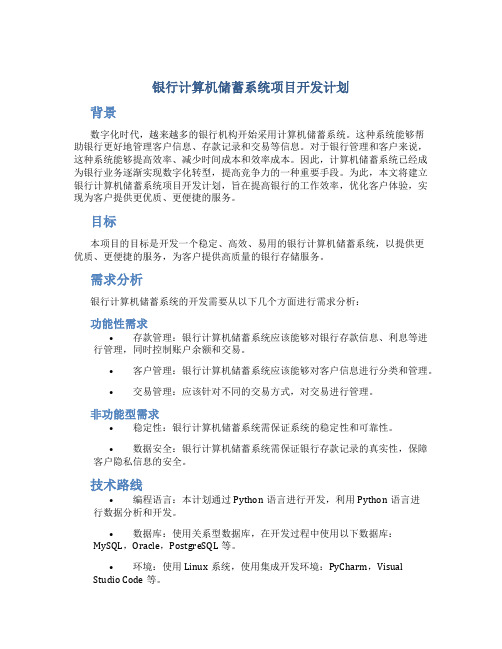 银行计算机储蓄系统项目开发计划

背景

数字化时代，越来越多的银行机构开始采用计算机储蓄系统。这种系统能够帮助银行更好地管理客户信息、存款记录和交易等信息。对于银行管理和客户来说，这种系统能够提高效率、减少时间成本和效率成本。因此，计算机储蓄系统已经成为银行业务逐渐实现数字化转型，提高竞争力的一种重要手段。为此，本文将建立银行计算机储蓄系统项目开发计划，旨在提高银行的工作效率，优化客户体验，实现为客户提供更优质、更便捷的服务。

目标

本项目的目标是开发一个稳定、高效、易用的银行计算机储蓄系统，以提供更优质、更便捷的服务，为客户提供高质量的银行存储服务。

需求分析

银行计算机储蓄系统的开发需要从以下几个方面进行需求分析：

功能性需求

• 存款管理：银行计算机储蓄系统应该能够对银行存款信息、利息等进行管理，同时控制账户余额和交易。

• 客户管理：银行计算机储蓄系统应该能够对客户信息进行分类和管理。

• 交易管理：应该针对不同的交易方式，对交易进行管理。

非功能型需求

• 稳定性：银行计算机储蓄系统需保证系统的稳定性和可靠性。

• 数据安全：银行计算机储蓄系统需保证银行存款记录的真实性，保障客户隐私信息的安全。

技术路线

• 编程语言：本计划通过 Python 语言进行开发，利用 Python 语言进行数据分析和开发。

• 数据库：使用关系型数据库，在开发过程中使用以下数据库：MySQL，Oracle，PostgreSQL 等。

• 环境：使用 Linux 系统，使用集成开发环境：PyCharm，Visual Studio Code 等。